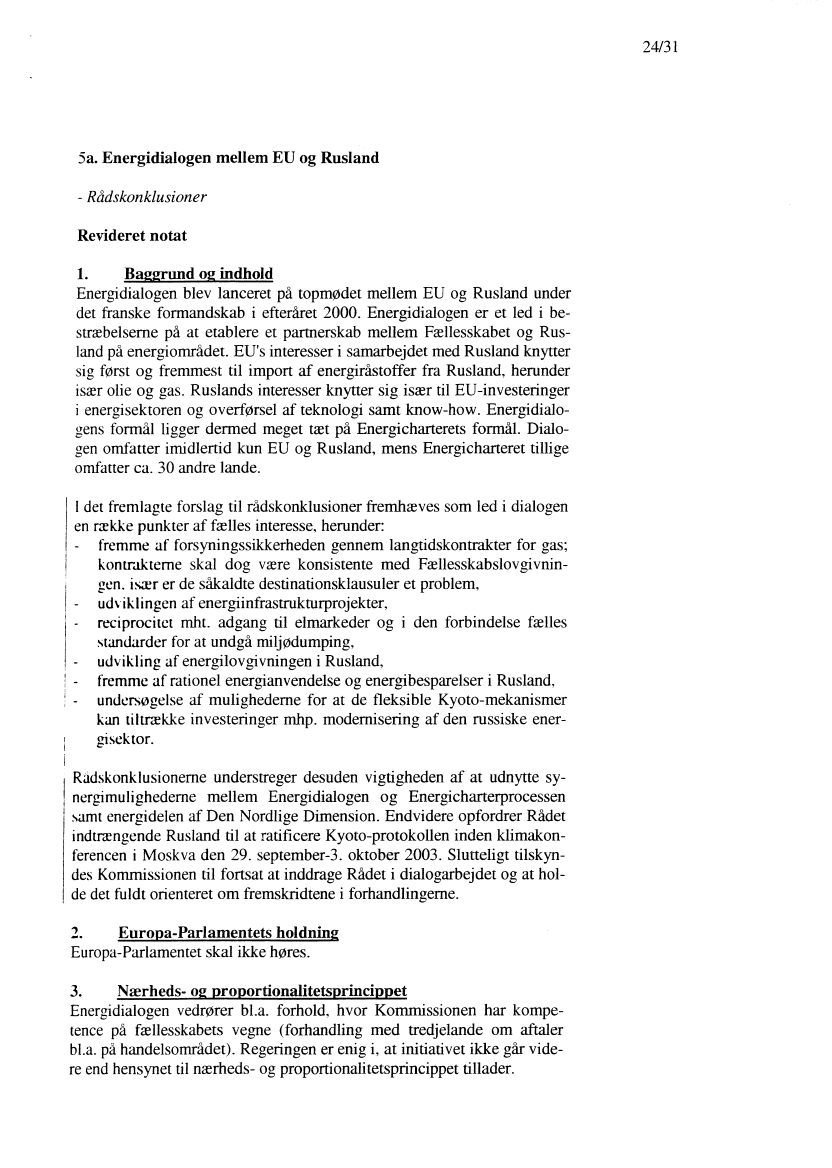 24/31

5a. Energidialogen mellem EU og Rusland

- Rådskonklusioner

Revideret notat

1. Baggrund og indhold
Energidialogen blev lanceret på topmødet mellem EU og Rusland under det franske formandskab i efteråret 2000. Energidialogen er et led i bestræbelserne på at etablere et partnerskab mellem Fællesskabet og Rusland på energiområdet. EU's interesser i samarbejdet med Rusland knytter sig først og fremmest til import af energiråstoffer fra Rusland, herunder især olie og gas. Ruslands interesser knytter sig især til EU-investeringer i energisektoren og overførsel af teknologi samt know-how. Energidialogens formål ligger dermed meget tæt på Energicharterets formål. Dialogen omfatter imidlertid kun EU og Rusland, mens Energicharteret tillige omfatter ca. 30 andre lande.

I det fremlagte forslag til rådskonklusioner fremhæves som led i dialogen en række punkter af fælles interesse, herunder:
- fremme af forsyningssikkerheden gennem langtidskontrakter for gas; kontrakterne skal dog være konsistente med Fællesskabslovgivningen, især er de såkaldte destinationsklausuler et problem,
- udviklingen af energiinfrastrukturprojekter,
- reciprocitet mht. adgang til elmarkeder og i den forbindelse fælles standarder for at undgå miljødumping,
- udvikling af energilovgivningen i Rusland,
- fremme af rationel energianvendelse og energibesparelser i Rusland,
- undersøgelse af mulighederne for at de fleksible Kyoto-mekanismer kan tiltrække investeringer mhp. modernisering af den russiske energisektor.

Rådskonklusionerne understreger desuden vigtigheden af at udnytte synergimulighederne mellem Energidialogen og Energicharterprocessen samt energidelen af Den Nordlige Dimension. Endvidere opfordrer Rådet indtrængende Rusland til at ratificere Kyoto-protokollen inden klimakonferencen i Moskva den 29. september-3. oktober 2003. Slutteligt tilskyndes Kommissionen til fortsat at inddrage Rådet i dialogarbejdet og at holde det fuldt orienteret om fremskridtene i forhandlingerne.

2. Europa-Parlamentets holdning
Europa-Parlamentet skal ikke høres.

3. Nærheds- og proportionalitetsprincippet
Energidialogen vedrører bl.a. forhold, hvor Kommissionen har kompetence på fællesskabets vegne (forhandling med tredjelande om aftaler bl.a. på handelsområdet). Regeringen er enig i, at initiativet ikke går videre end hensynet til nærheds- og proportionalitetsprincippet tillader.